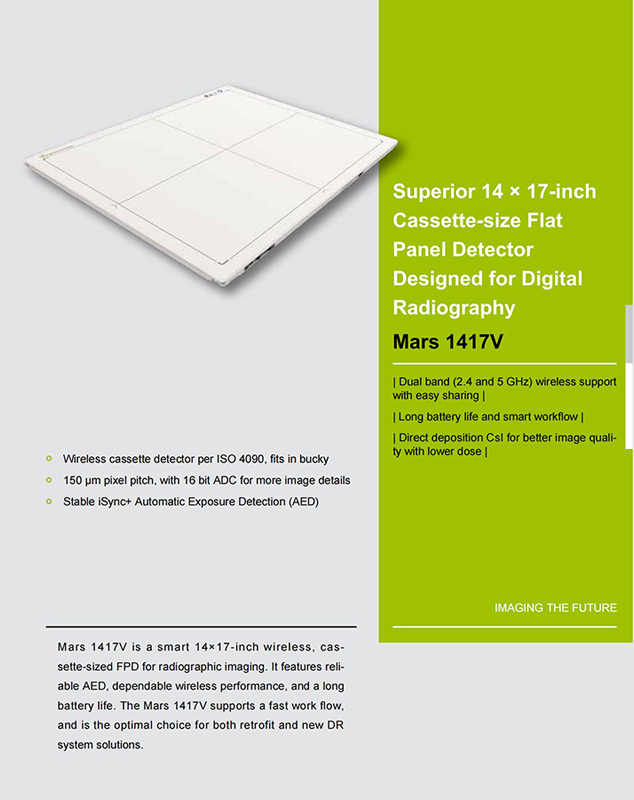 Superior 14 × 17-inch Cassette-size Flat Panel Detector Designed for Digital Radiography

Mars 1417V

| Dual band (2.4 and 5 GHz) wireless support with easy sharing |

| Long battery life and smart workflow |

| Direct deposition CsI for better image quality with lower dose |

IMAGING THE FUTURE

• Wireless cassette detector per ISO 4090, fits in bucky
• 150 µm pixel pitch, with 16 bit ADC for more image details
• Stable iSync+ Automatic Exposure Detection (AED)

Mars 1417V is a smart 14×17-inch wireless, cassette-sized FPD for radiographic imaging. It features reliable AED, dependable wireless performance, and a long battery life. The Mars 1417V supports a fast work flow, and is the optimal choice for both retrofit and new DR system solutions.